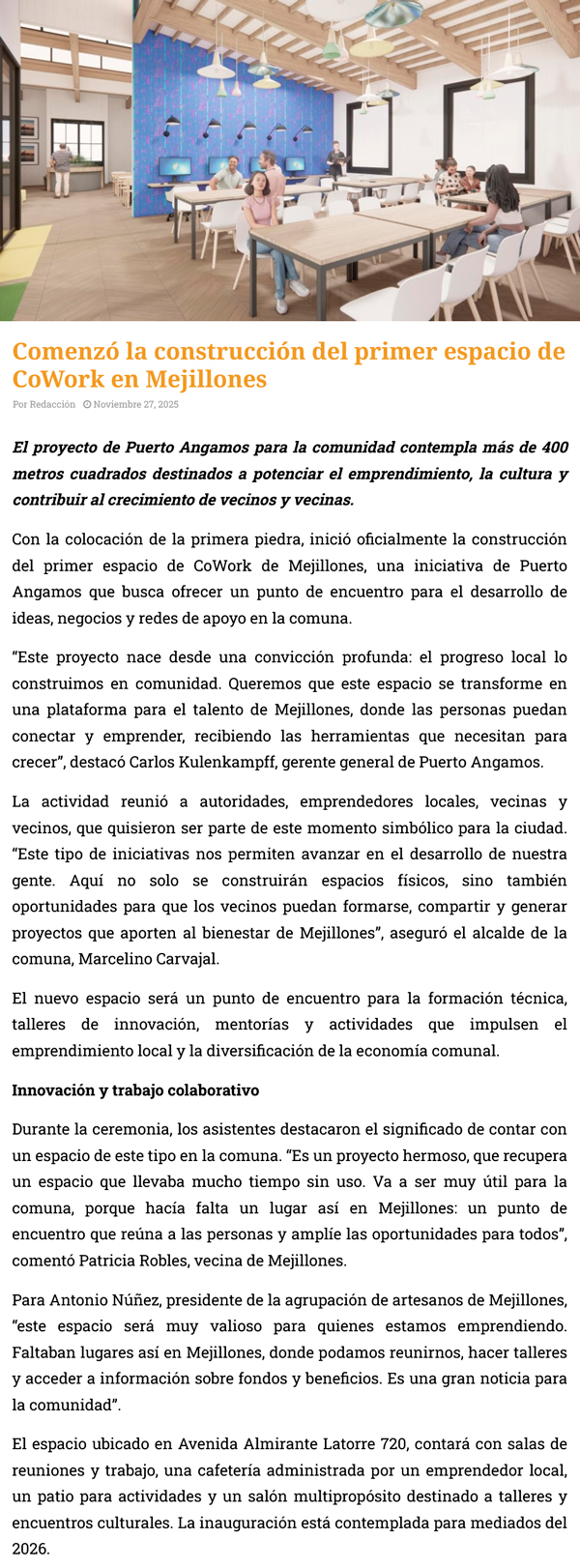 Comenzó la construcción del primer espacio de CoWork en Mejillones

Por Redacción  Noviembre 27, 2025

El proyecto de Puerto Angamos para la comunidad contempla más de 400 metros cuadrados destinados a potenciar el emprendimiento, la cultura y contribuir al crecimiento de vecinos y vecinas.

Con la colocación de la primera piedra, inició oficialmente la construcción del primer espacio de CoWork de Mejillones, una iniciativa de Puerto Angamos que busca ofrecer un punto de encuentro para el desarrollo de ideas, negocios y redes de apoyo en la comuna.

“Este proyecto nace desde una convicción profunda: el progreso local lo construimos en comunidad. Queremos que este espacio se transforme en una plataforma para el talento de Mejillones, donde las personas puedan conectar y emprender, recibiendo las herramientas que necesitan para crecer”, destacó Carlos Kulenkampff, gerente general de Puerto Angamos.

La actividad reunió a autoridades, emprendedores locales, vecinas y vecinos, que quisieron ser parte de este momento simbólico para la ciudad. “Este tipo de iniciativas nos permiten avanzar en el desarrollo de nuestra gente. Aquí no solo se construirán espacios físicos, sino también oportunidades para que los vecinos puedan formarse, compartir y generar proyectos que aporten al bienestar de Mejillones”, aseguró el alcalde de la comuna, Marcelino Carvajal.

El nuevo espacio será un punto de encuentro para la formación técnica, talleres de innovación, mentorías y actividades que impulsen el emprendimiento local y la diversificación de la economía comunal.

Innovación y trabajo colaborativo

Durante la ceremonia, los asistentes destacaron el significado de contar con un espacio de este tipo en la comuna. “Es un proyecto hermoso, que recupera un espacio que llevaba mucho tiempo sin uso. Va a ser muy útil para la comuna, porque hacía falta un lugar así en Mejillones: un punto de encuentro que reúna a las personas y amplíe las oportunidades para todos”, comentó Patricia Robles, vecina de Mejillones.

Para Antonio Núñez, presidente de la agrupación de artesanos de Mejillones, “este espacio será muy valioso para quienes estamos emprendiendo. Faltaban lugares así en Mejillones, donde podamos reunirnos, hacer talleres y acceder a información sobre fondos y beneficios. Es una gran noticia para la comunidad”.

El espacio ubicado en Avenida Almirante Latorre 720, contará con salas de reuniones y trabajo, una cafetería administrada por un emprendedor local, un patio para actividades y un salón multipropósito destinado a talleres y encuentros culturales. La inauguración está contemplada para mediados del 2026.